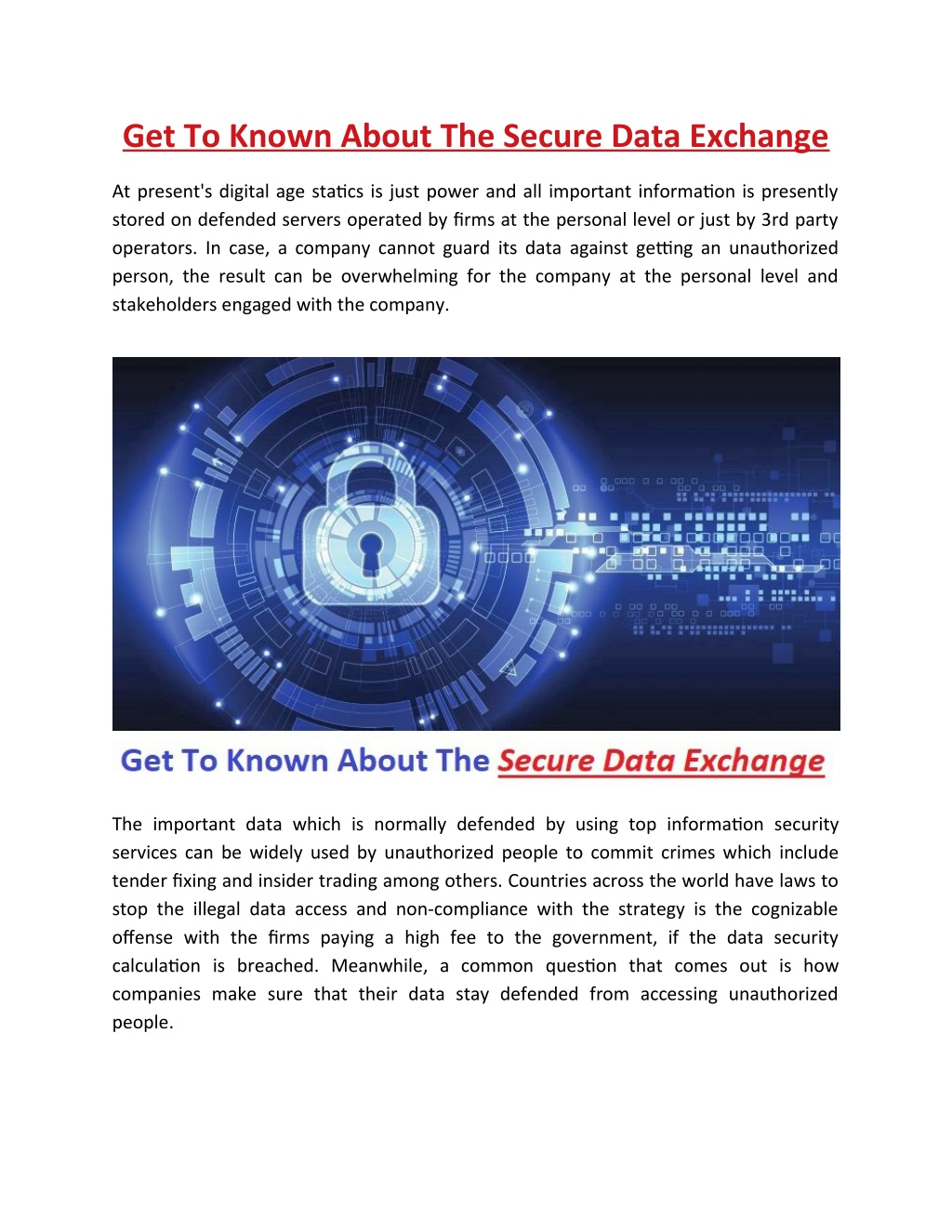 Get To Known About The Secure Data Exchange

At present's digital age statics is just power and all important information is presently stored on defended servers operated by firms at the personal level or just by 3rd party operators. In case, a company cannot guard its data against getting an unauthorized person, the result can be overwhelming for the company at the personal level and stakeholders engaged with the company.

Get To Known About The Secure Data Exchange

The important data which is normally defended by using top information security services can be widely used by unauthorized people to commit crimes which include tender fixing and insider trading among others. Countries across the world have laws to stop the illegal data access and non-compliance with the strategy is the cognizable offense with the firms paying a high fee to the government, if the data security calculation is breached. Meanwhile, a common question that comes out is how companies make sure that their data stay defended from accessing unauthorized people.